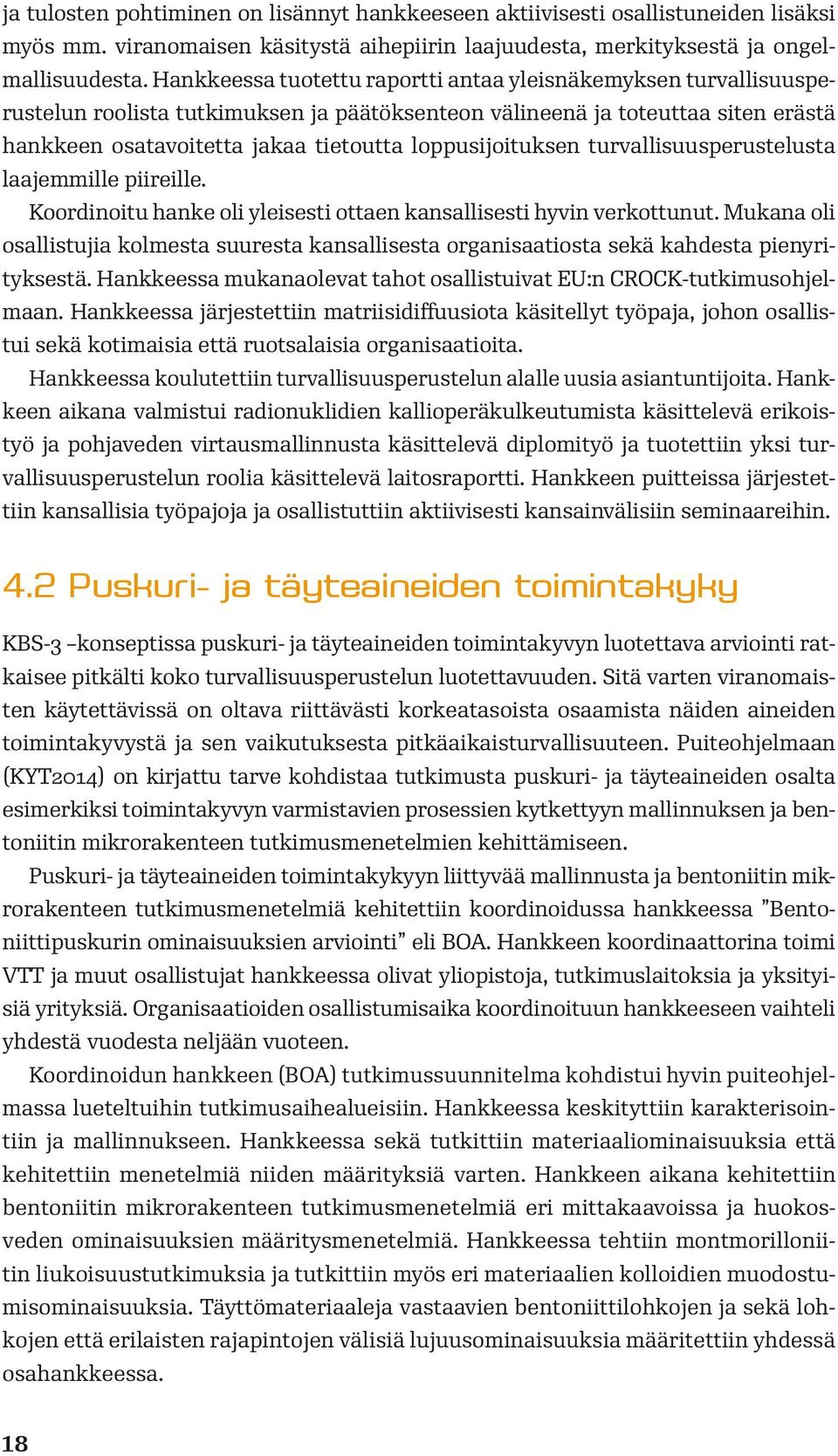 ja tulosten pohtiminen on lisännyt hankkeeseen aktiivisesti osallistuneiden lisäksi myös mm. viranomaisen käsitystä aihepiirin laajuudesta, merkityksestä ja ongelmallisuudesta. Hankkeessa tuotettu raportti antaa yleisnäkemyksen turvallisuusperustelun roolista tutkimuksen ja päätöksenteon välineenä ja toteuttaa siten erästä hankkeen osatavoitetta jakaa tietoutta loppusijoituksen turvallisuusperustelusta laajemmille piireille.

Koordinoitu hanke oli yleisesti ottaen kansallisesti hyvin verkottunut. Mukana oli osallistujia kolmesta suuresta kansallisesta organisaatiosta sekä kahdesta pienyrityksestä. Hankkeessa mukanaolevat tahot osallistuivat EU:n CROCK-tutkimusohjelmaan. Hankkeessa järjestettiin matriisidiffuusiota käsitellyt työpaja, johon osallistui sekä kotimaisia että ruotsalaisia organisaatioita.

Hankkeessa koulutettiin turvallisuusperustelun alalle uusia asiantuntijoita. Hankkeen aikana valmistui radionuklidien kallioperäkulkeutumista käsittelevä erikoistyö ja pohjaveden virtausmallinnusta käsittelevä diplomityö ja tuotettiin yksi turvallisuusperustelun roolia käsittelevä laitosraportti. Hankkeen puitteissa järjestettiin kansallisia työpajoja ja osallistuttiin aktiivisesti kansainvälisiin seminaareihin.

4.2 Puskuri- ja täyteaineiden toimintakyky

KBS-3 –konseptissa puskuri- ja täyteaineiden toimintakyvyn luotettava arviointi ratkaisee pitkälti koko turvallisuusperustelun luotettavuuden. Sitä varten viranomaisten käytettävissä on oltava riittävästi korkeatasoista osaamista näiden aineiden toimintakyvystä ja sen vaikutuksesta pitkäaikaisturvallisuuteen. Puiteohjelmaan (KYT2014) on kirjattu tarve kohdistaa tutkimusta puskuri- ja täyteaineiden osalta esimerkiksi toimintakyvyn varmistavien prosessien kytkettyyn mallinnuksen ja bentoniitin mikrorakenteen tutkimusmenetelmien kehittämiseen.

Puskuri- ja täyteaineiden toimintakykyyn liittyvää mallinnusta ja bentoniitin mikrorakenteen tutkimusmenetelmiä kehitettiin koordinoidussa hankkeessa ”Bentoniittipuskurin ominaisuuksien arviointi” eli BOA. Hankkeen koordinaattorina toimi VTT ja muut osallistujat hankkeessa olivat yliopistoja, tutkimuslaitoksia ja yksityisiä yrityksiä. Organisaatioiden osallistumisaika koordinoituun hankkeeseen vaihteli yhdestä vuodesta neljään vuoteen.

Koordinoidun hankkeen (BOA) tutkimussuunnitelma kohdistui hyvin puiteohjelmassa lueteltuihin tutkimusaihealueisiin. Hankkeessa keskityttiin karakterisointiin ja mallinnukseen. Hankkeessa sekä tutkittiin materiaaliominaisuuksia että kehitettiin menetelmiä niiden määrityksiä varten. Hankkeen aikana kehitettiin bentoniitin mikrorakenteen tutkimusmenetelmiä eri mittakaavoissa ja huokosveden ominaisuuksien määritysmenetelmiä. Hankkeessa tehtiin montmorilloniitin liukoisuustutkimuksia ja tutkittiin myös eri materiaalien kolloidien muodostumisominaisuuksia. Täyttömateriaaleja vastaavien bentoniittilohkojen ja sekä lohkojen että erilaisten rajapintojen välisiä lujuusominaisuuksia määritettiin yhdessä osahankkeessa.

18